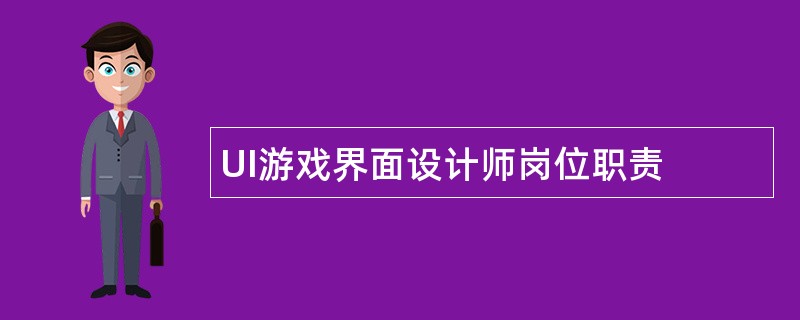 UI游戏界面设计师岗位职责